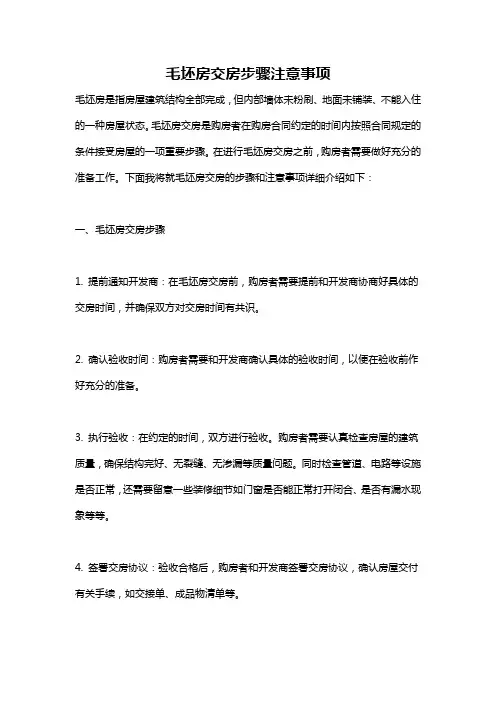 毛坯房交房步骤注意事项

毛坯房是指房屋建筑结构全部完成，但内部墙体未粉刷、地面未铺装、不能入住的一种房屋状态。毛坯房交房是购房者在购房合同约定的时间内按照合同规定的条件接受房屋的一项重要步骤。在进行毛坯房交房之前，购房者需要做好充分的准备工作。下面我将就毛坯房交房的步骤和注意事项详细介绍如下：

一、毛坯房交房步骤

1. 提前通知开发商：在毛坯房交房前，购房者需要提前和开发商协商好具体的交房时间，并确保双方对交房时间有共识。

2. 确认验收时间：购房者需要和开发商确认具体的验收时间，以便在验收前作好充分的准备。

3. 执行验收：在约定的时间，双方进行验收。购房者需要认真检查房屋的建筑质量，确保结构完好、无裂缝、无渗漏等质量问题。同时检查管道、电路等设施是否正常，还需要留意一些装修细节如门窗是否能正常打开闭合、是否有漏水现象等等。

4. 签署交房协议：验收合格后，购房者和开发商签署交房协议，确认房屋交付有关手续，如交接单、成品物清单等。